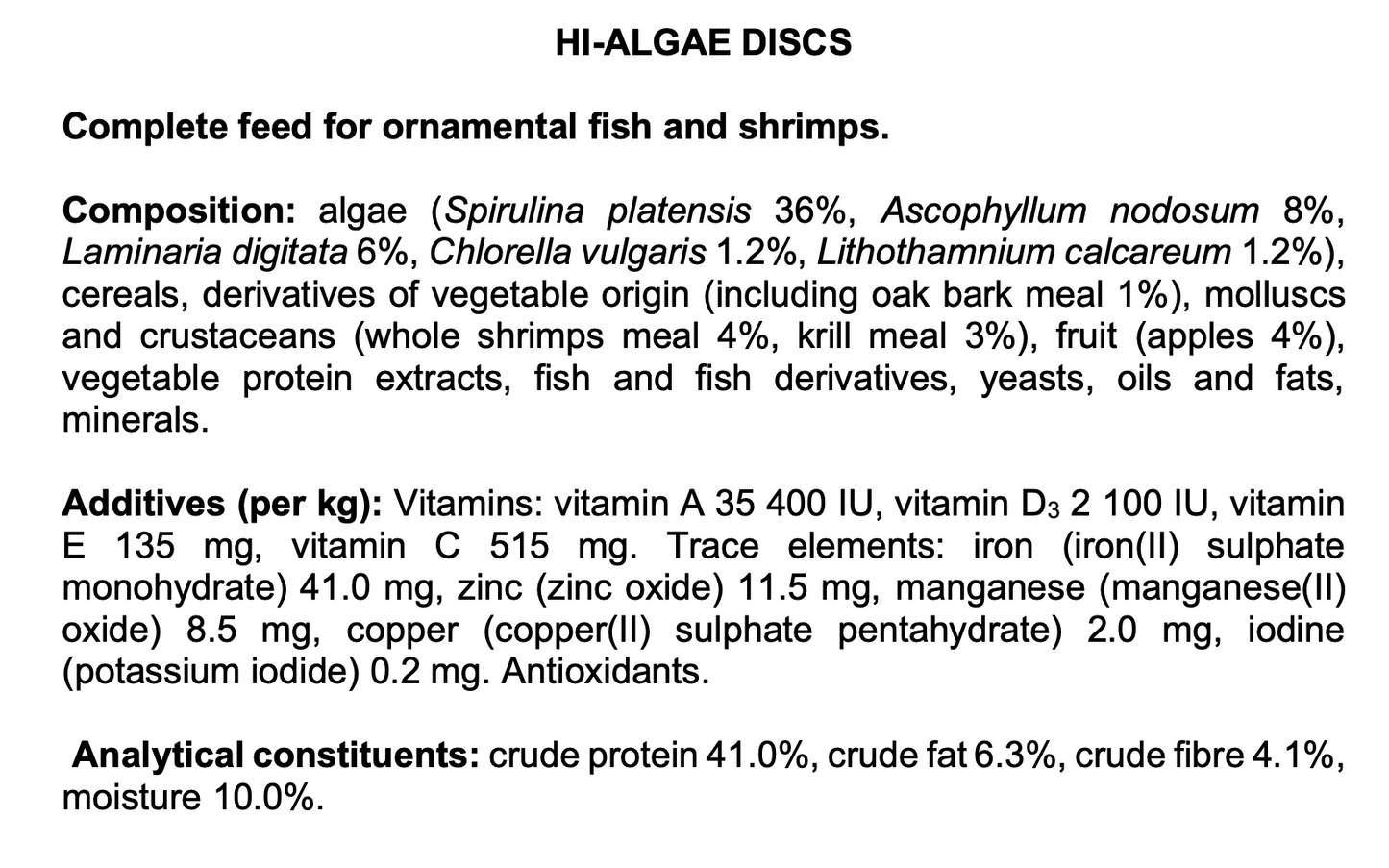 HI-ALGAE DISCS

Complete feed for ornamental fish and shrimps.

Composition: algae (Spirulina platensis 36%, Ascophyllum nodosum 8%, Laminaria digitata 6%, Chlorella vulgaris 1.2%, Lithothamnium calcareum 1.2%), cereals, derivatives of vegetable origin (including oak bark meal 1%), molluscs and crustaceans (whole shrimps meal 4%, krill meal 3%), fruit (apples 4%), vegetable protein extracts, fish and fish derivatives, yeasts, oils and fats, minerals.

Additives (per kg): Vitamins: vitamin A 35 400 IU, vitamin $D_3$ 2 100 IU, vitamin E 135 mg, vitamin C 515 mg. Trace elements: iron (iron(II) sulphate monohydrate) 41.0 mg, zinc (zinc oxide) 11.5 mg, manganese (manganese(II) oxide) 8.5 mg, copper (copper(II) sulphate pentahydrate) 2.0 mg, iodine (potassium iodide) 0.2 mg. Antioxidants.

Analytical constituents: crude protein 41.0%, crude fat 6.3%, crude fibre 4.1%, moisture 10.0%.